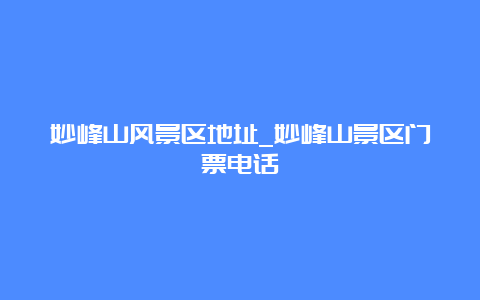 妙峰山风景区地址_妙峰山景区门票电话